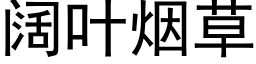 阔叶烟草